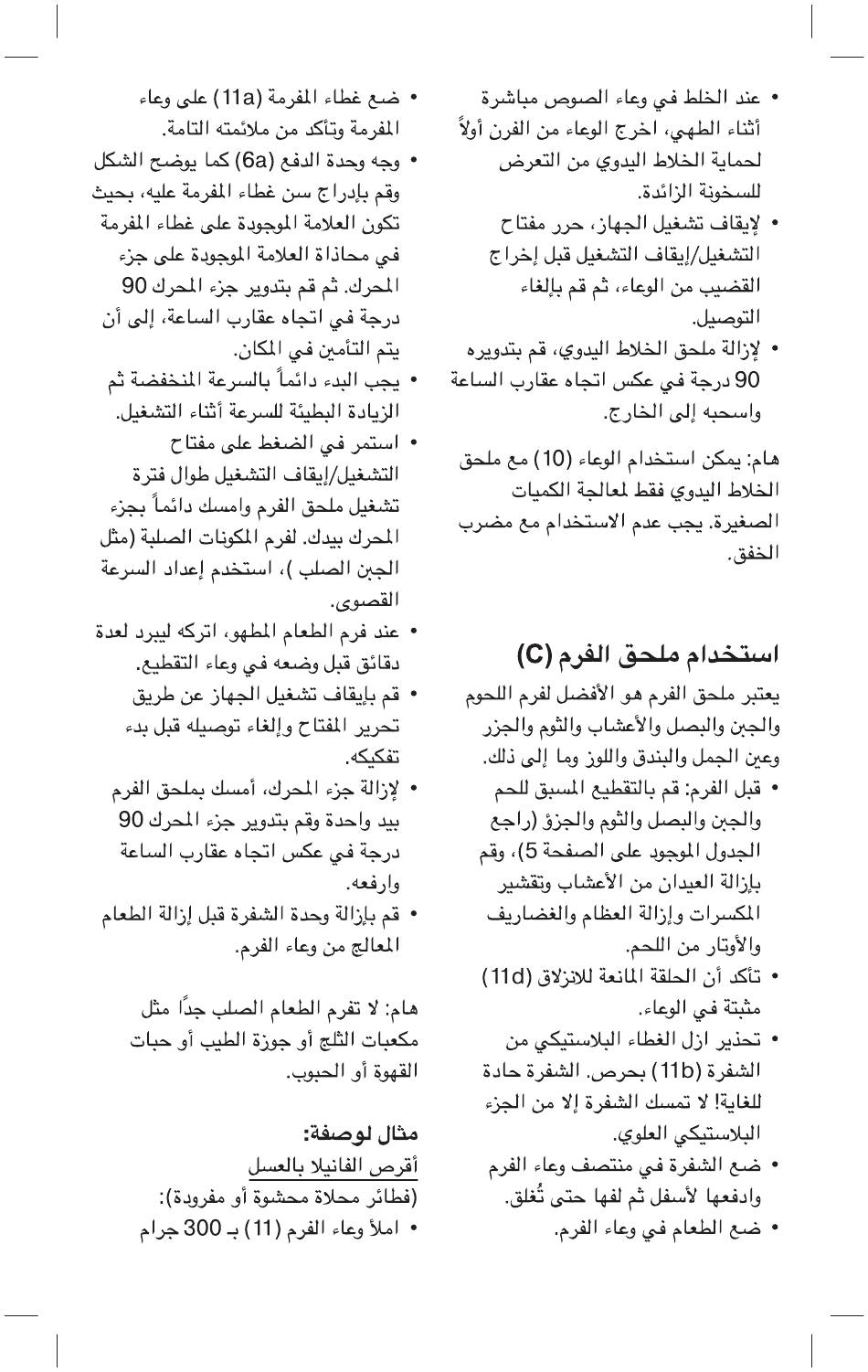 • عند الخلط في وعاء الصوص مباشرة أثناء الطهي، اخرج الوعاء من الفرن أولاً لحماية الخلاط اليدوي من التعرض للسخونة الزائدة.
• لإيقاف تشغيل الجهاز، حرر مفتاح التشغيل/إيقاف التشغيل قبل إخراج القضيب من الوعاء، ثم قم بإلغاء التوصيل.
• لإزالة ملحق الخلاط اليدوي، قم بتدويره 90 درجة في عكس اتجاه عقارب الساعة واسحبه إلى الخارج.

هام: يمكن استخدام الوعاء (10) مع ملحق الخلاط اليدوي فقط لمعالجة الكميات الصغيرة. يجب عدم الاستخدام مع مضرب الخفق.

استخدام ملحق الفرم (C)

يعتبر ملحق الفرم هو الأفضل لفرم اللحوم والجبن والبصل والأعشاب والثوم والجزر وعين الجمل والبندق واللوز وما إلى ذلك.
• قبل الفرم: قم بالتقطيع المسبق للحم والجبن والبصل والثوم والجزؤ (راجع الجدول الموجود على الصفحة 5)، وقم بإزالة العيدان من الأعشاب وتقشير المكسرات وإزالة العظام والغضاريف والأوتار من اللحم.
• تأكد أن الحلقة المانعة للانزلاق (11d) مثبتة في الوعاء.
• تحذير ازل الغطاء البلاستيكي من الشفرة (11b) بحرص. الشفرة حادة للغاية! لا تمسك الشفرة إلا من الجزء البلاستيكي العلوي.
• ضع الشفرة في منتصف وعاء الفرم وادفعها لأسفل ثم لفها حتى تُغلق.
• ضع الطعام في وعاء الفرم.

• ضع غطاء المفرمة (11a) على وعاء المفرمة وتأكد من ملائمته التامة.
• وجه وحدة الدفع (6a) كما يوضح الشكل وقم بإدراج سن غطاء المفرمة عليه، بحيث تكون العلامة الموجودة على غطاء المفرمة في محاذاة العلامة الموجودة على جزء المحرك. ثم قم بتدوير جزء المحرك 90 درجة في اتجاه عقارب الساعة، إلى أن يتم التأمين في المكان.
• يجب البدء دائماً بالسرعة المنخفضة ثم الزيادة البطيئة للسرعة أثناء التشغيل.
• استمر في الضغط على مفتاح التشغيل/إيقاف التشغيل طوال فترة تشغيل ملحق الفرم وامسك دائماً بجزء المحرك بيدك. لفرم المكونات الصلبة (مثل الجبن الصلب )، استخدم إعداد السرعة القصوى.
• عند فرم الطعام المطهو، اتركه ليبرد لعدة دقائق قبل وضعه في وعاء التقطيع.
• قم بإيقاف تشغيل الجهاز عن طريق تحرير المفتاح وإلغاء توصيله قبل بدء تفكيكه.
• لإزالة جزء المحرك، أمسك بملحق الفرم بيد واحدة وقم بتدوير جزء المحرك 90 درجة في عكس اتجاه عقارب الساعة وارفعه.
• قم بإزالة وحدة الشفرة قبل إزالة الطعام المعالج من وعاء الفرم.

هام: لا تفرم الطعام الصلب جدًا مثل مكعبات الثلج أو جوزة الطيب أو حبات القهوة أو الحبوب.

مثال لوصفة:
أقرص الفانيلا بالعسل
(فطائر محلاة محشوة أو مفرودة):
• املأ وعاء الفرم (11) بـ 300 جرام